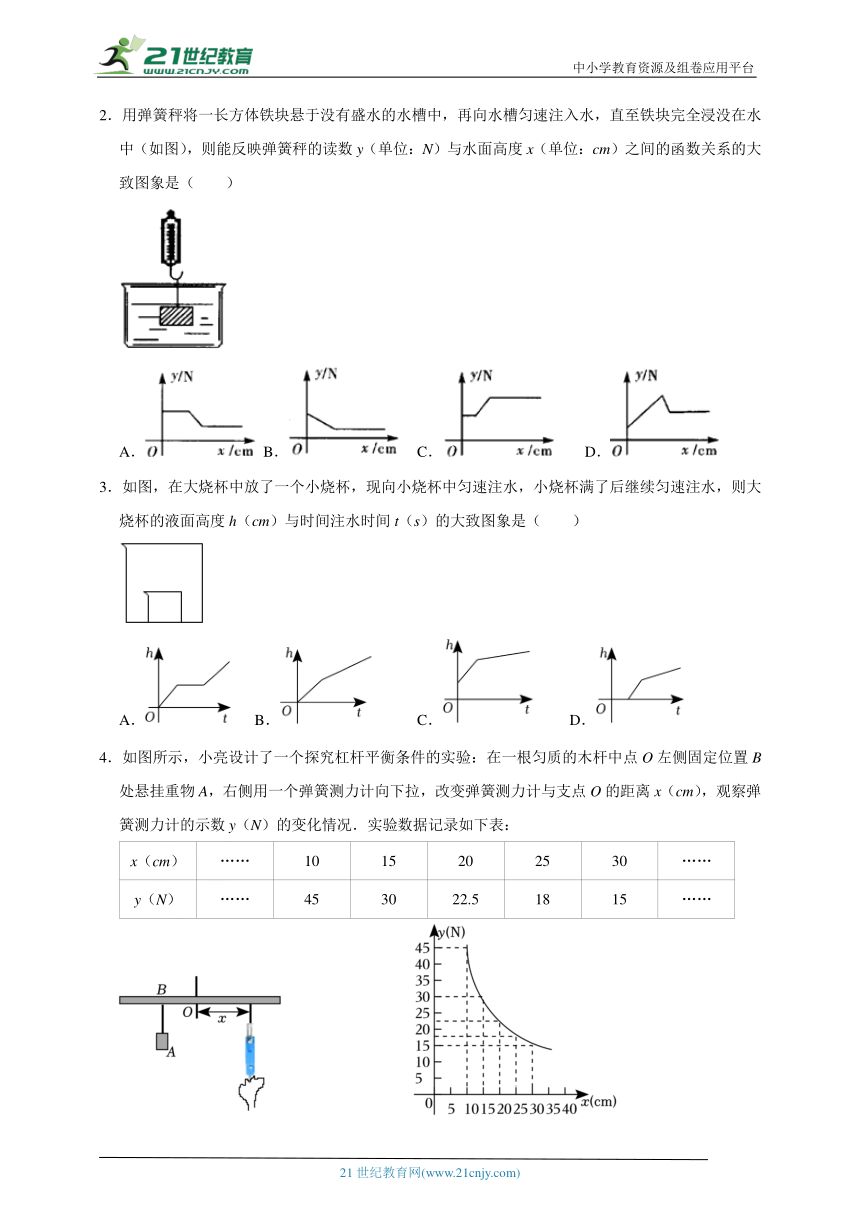 21世纪教育
www.21cnjy.com
中小学教育资源及组卷应用平台

2．用弹簧秤将一长方体铁块悬于没有盛水的水槽中，再向水槽匀速注入水，直至铁块完全浸没在水中（如图），则能反映弹簧秤的读数 $y$（单位：$N$）与水面高度 $x$（单位：$cm$）之间的函数关系的大致图象是（　　）

A. y/N O x/cm　B. y/N O x/cm　C. y/N O x/cm　D. y/N O x/cm

3．如图，在大烧杯中放了一个小烧杯，现向小烧杯中匀速注水，小烧杯满了后继续匀速注水，则大烧杯的液面高度 $h$（$cm$）与时间注水时间 $t$（$s$）的大致图象是（　　）

A. h O t　B. h O t　C. h O t　D. h O t

4．如图所示，小亮设计了一个探究杠杆平衡条件的实验：在一根匀质的木杆中点 $O$ 左侧固定位置 $B$ 处悬挂重物 $A$，右侧用一个弹簧测力计向下拉，改变弹簧测力计与支点 $O$ 的距离 $x$（$cm$），观察弹簧测力计的示数 $y$（$N$）的变化情况．实验数据记录如下表：

| $x$（$cm$） | …… | 10 | 15 | 20 | 25 | 30 | …… |
|---|---|---|---|---|---|---|---|
| $y$（$N$） | …… | 45 | 30 | 22.5 | 18 | 15 | …… |

B O x A

y(N) 45 40 35 30 25 20 15 10 5 0 5 10 15 20 25 30 35 40 x(cm)

21 世纪教育网(www.21cnjy.com)